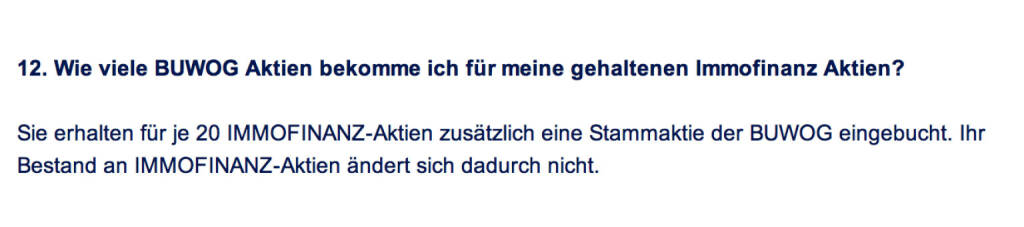 12. Wie viele BUWOG Aktien bekomme ich für meine gehaltenen Immofinanz Aktien?

Sie erhalten für je 20 IMMOFINANZ-Aktien zusätzlich eine Stammaktie der BUWOG eingebucht. Ihr Bestand an IMMOFINANZ-Aktien ändert sich dadurch nicht.